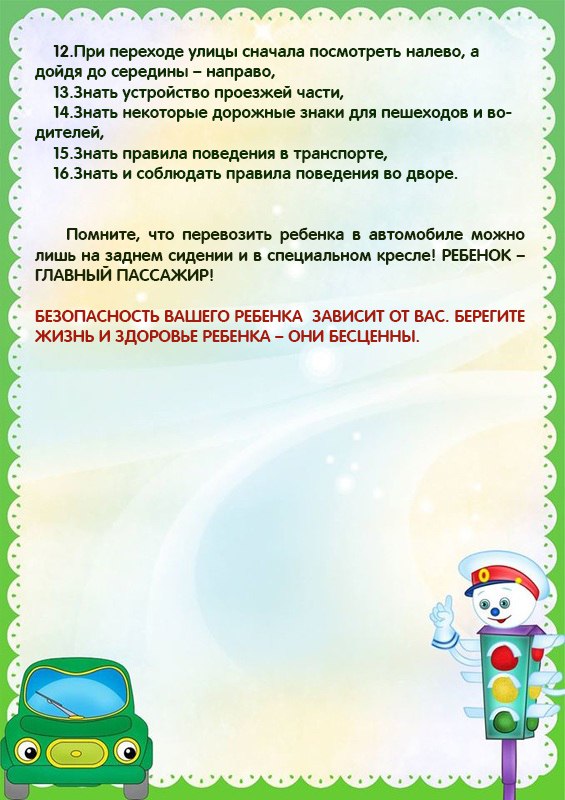 12.При переходе улицы сначала посмотреть налево, а дойдя до середины – направо,

13.Знать устройство проезжей части,

14.Знать некоторые дорожные знаки для пешеходов и водителей,

15.Знать правила поведения в транспорте,

16.Знать и соблюдать правила поведения во дворе.

Помните, что перевозить ребенка в автомобиле можно лишь на заднем сидении и в специальном кресле! РЕБЕНОК – ГЛАВНЫЙ ПАССАЖИР!

БЕЗОПАСНОСТЬ ВАШЕГО РЕБЕНКА ЗАВИСИТ ОТ ВАС. БЕРЕГИТЕ ЖИЗНЬ И ЗДОРОВЬЕ РЕБЕНКА – ОНИ БЕСЦЕННЫ.